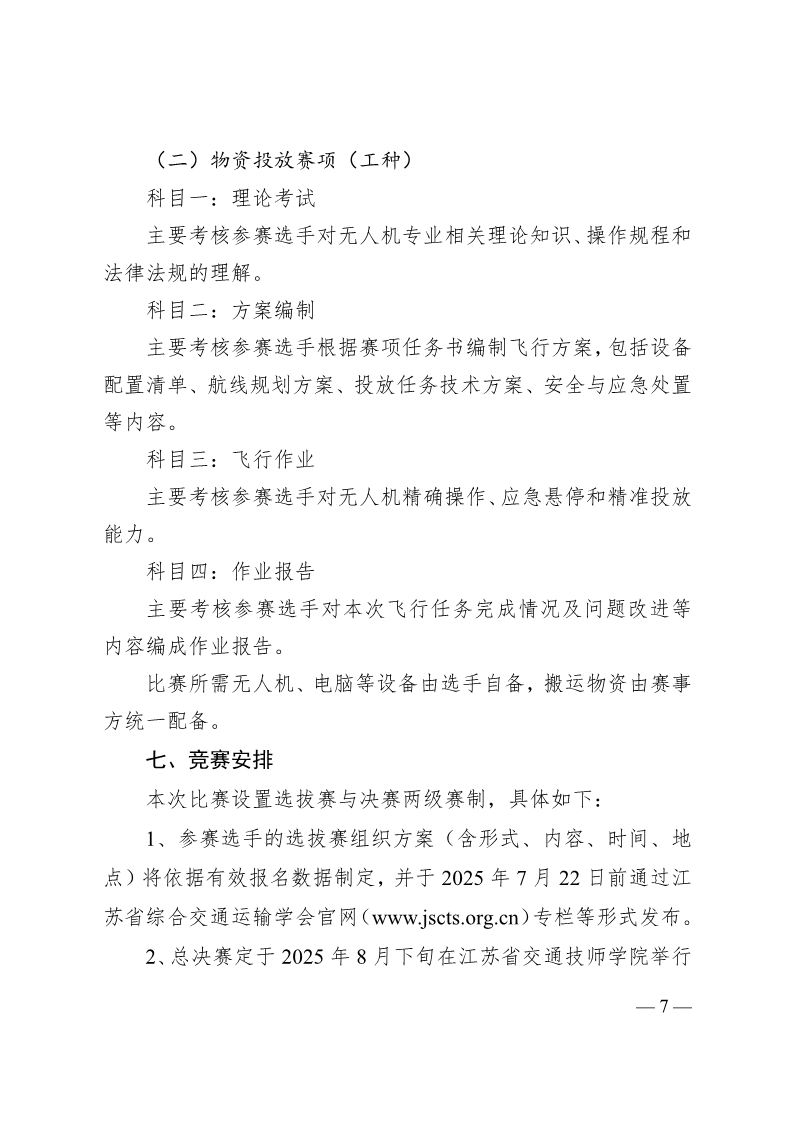 （二）物资投放赛项（工种）

科目一：理论考试

主要考核参赛选手对无人机专业相关理论知识、操作规程和法律法规的理解。

科目二：方案编制

主要考核参赛选手根据赛项任务书编制飞行方案，包括设备配置清单、航线规划方案、投放任务技术方案、安全与应急处置等内容。

科目三：飞行作业

主要考核参赛选手对无人机精确操作、应急悬停和精准投放能力。

科目四：作业报告

主要考核参赛选手对本次飞行任务完成情况及问题改进等内容编成作业报告。

比赛所需无人机、电脑等设备由选手自备，搬运物资由赛事方统一配备。

七、竞赛安排

本次比赛设置选拔赛与决赛两级赛制，具体如下：

1、参赛选手的选拔赛组织方案（含形式、内容、时间、地点）将依据有效报名数据制定，并于 2025 年 7 月 22 日前通过江苏省综合交通运输学会官网（www.jscts.org.cn）专栏等形式发布。

2、总决赛定于 2025 年 8 月下旬在江苏省交通技师学院举行

— 7 —